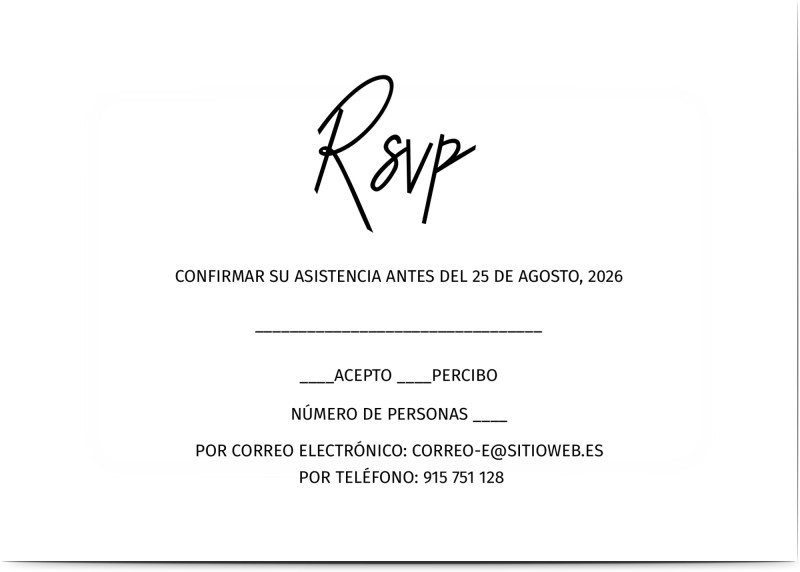 Rsvp

CONFIRMAR SU ASISTENCIA ANTES DEL 25 DE AGOSTO, 2026

______________________________

____ACEPTO ____PERCIBO

NÚMERO DE PERSONAS ____

POR CORREO ELECTRÓNICO: CORREO-E@SITIOWEB.ES
POR TELÉFONO: 915 751 128